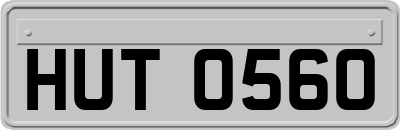 HUT 0560